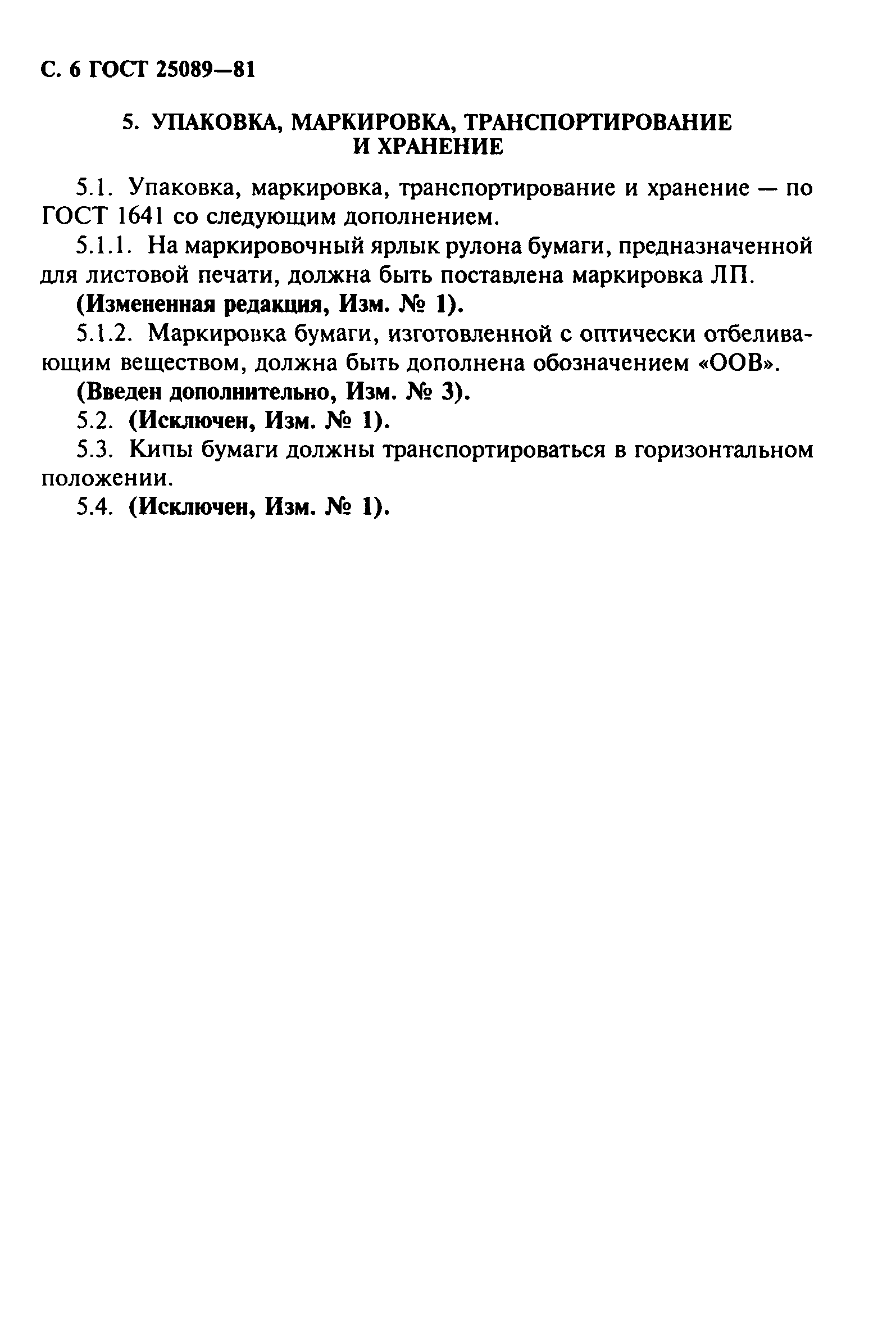 С. 6 ГОСТ 25089—81

5. УПАКОВКА, МАРКИРОВКА, ТРАНСПОРТИРОВАНИЕ И ХРАНЕНИЕ

5.1. Упаковка, маркировка, транспортирование и хранение — по ГОСТ 1641 со следующим дополнением.

5.1.1. На маркировочный ярлык рулона бумаги, предназначенной для листовой печати, должна быть поставлена маркировка ЛП.

(Измененная редакция, Изм. № 1).

5.1.2. Маркировка бумаги, изготовленной с оптически отбеливающим веществом, должна быть дополнена обозначением «ООВ».

(Введен дополнительно, Изм. № 3).

5.2. (Исключен, Изм. № 1).

5.3. Кипы бумаги должны транспортироваться в горизонтальном положении.

5.4. (Исключен, Изм. № 1).